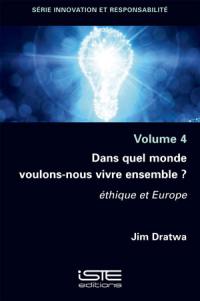 SÉRIE INNOVATION ET RESPONSABILITÉ

Volume 4
Dans quel monde voulons-nous vivre ensemble ?

éthique et Europe

Jim Dratwa

iSTE
editions